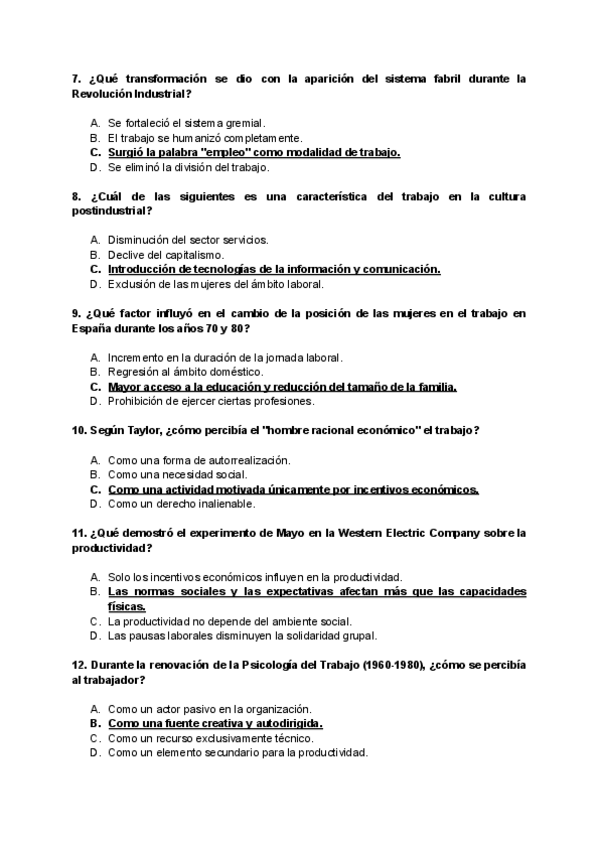 7. ¿Qué transformación se dio con la aparición del sistema fabril durante la Revolución Industrial?

A. Se fortaleció el sistema gremial.
B. El trabajo se humanizó completamente.
C. Surgió la palabra "empleo" como modalidad de trabajo.
D. Se eliminó la división del trabajo.

8. ¿Cuál de las siguientes es una característica del trabajo en la cultura postindustrial?

A. Disminución del sector servicios.
B. Declive del capitalismo.
C. Introducción de tecnologías de la información y comunicación.
D. Exclusión de las mujeres del ámbito laboral.

9. ¿Qué factor influyó en el cambio de la posición de las mujeres en el trabajo en España durante los años 70 y 80?

A. Incremento en la duración de la jornada laboral.
B. Regresión al ámbito doméstico.
C. Mayor acceso a la educación y reducción del tamaño de la familia.
D. Prohibición de ejercer ciertas profesiones.

10. Según Taylor, ¿cómo percibía el "hombre racional económico" el trabajo?

A. Como una forma de autorrealización.
B. Como una necesidad social.
C. Como una actividad motivada únicamente por incentivos económicos.
D. Como un derecho inalienable.

11. ¿Qué demostró el experimento de Mayo en la Western Electric Company sobre la productividad?

A. Solo los incentivos económicos influyen en la productividad.
B. Las normas sociales y las expectativas afectan más que las capacidades físicas.
C. La productividad no depende del ambiente social.
D. Las pausas laborales disminuyen la solidaridad grupal.

12. Durante la renovación de la Psicología del Trabajo (1960-1980), ¿cómo se percibía al trabajador?

A. Como un actor pasivo en la organización.
B. Como una fuente creativa y autodirigida.
C. Como un recurso exclusivamente técnico.
D. Como un elemento secundario para la productividad.